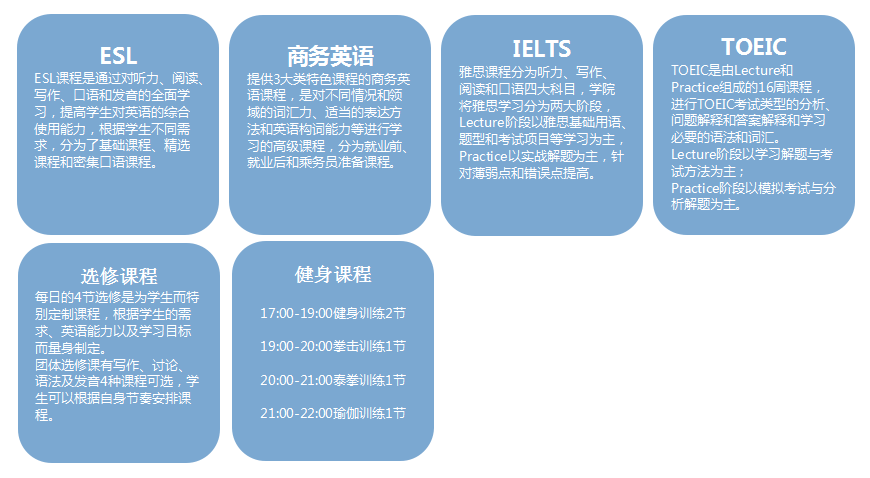 ESL
ESL课程是通过对听力、阅读、写作、口语和发音的全面学习，提高学生对英语的综合使用能力，根据学生不同需求，分为了基础课程、精选课程和密集口语课程。

商务英语
提供3大类特色课程的商务英语课程，是对不同情况和领域的词汇力、适当的表达方法和英语构词能力等进行学习的高级课程，分为就业前、就业后和乘务员准备课程。

IELTS
雅思课程分为听力、写作、阅读和口语四大科目，学院将雅思学习分为两大阶段，Lecture阶段以雅思基础用语、题型和考试项目等学习为主，Practice以实战解题为主，针对薄弱点和错误点提高。

TOEIC
TOEIC是由Lecture和Practice组成的16周课程，进行TOEIC考试类型的分析、问题解释和答案解释和学习必要的语法和词汇。
Lecture阶段以学习解题与考试方法为主；
Practice阶段以模拟考试与分析解题为主。

选修课程
每日的4节选修是为学生而特别定制课程，根据学生的需求、英语能力以及学习目标而量身制定。
团体选修课有写作、讨论、语法及发音4种课程可选，学生可以根据自身节奏安排课程。

健身课程
17:00-19:00健身训练2节
19:00-20:00拳击训练1节
20:00-21:00泰拳训练1节
21:00-22:00瑜伽训练1节